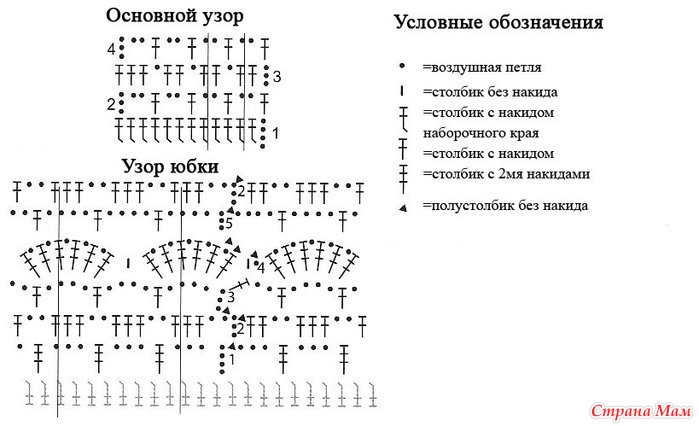 Основной узор

4
3
2
1

Узор юбки

2
5
4
3
2
1

Условные обозначения

=воздушная петля
=столбик без накида
=столбик с накидом наборочного края
=столбик с накидом
=столбик с 2мя накидами
=полустолбик без накида

Страна Мам